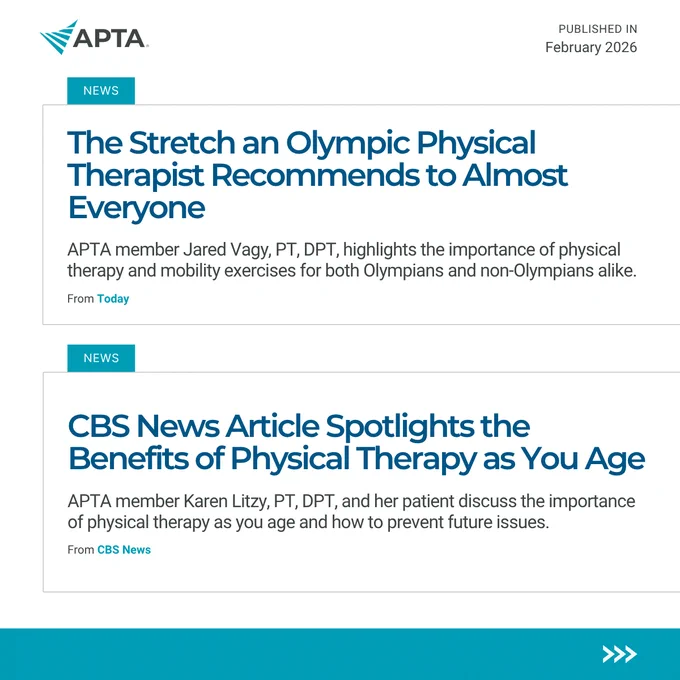 APTA

PUBLISHED IN
February 2026

NEWS

The Stretch an Olympic Physical Therapist Recommends to Almost Everyone

APTA member Jared Vagy, PT, DPT, highlights the importance of physical therapy and mobility exercises for both Olympians and non-Olympians alike.

From Today

NEWS

CBS News Article Spotlights the Benefits of Physical Therapy as You Age

APTA member Karen Litzy, PT, DPT, and her patient discuss the importance of physical therapy as you age and how to prevent future issues.

From CBS News

>>>